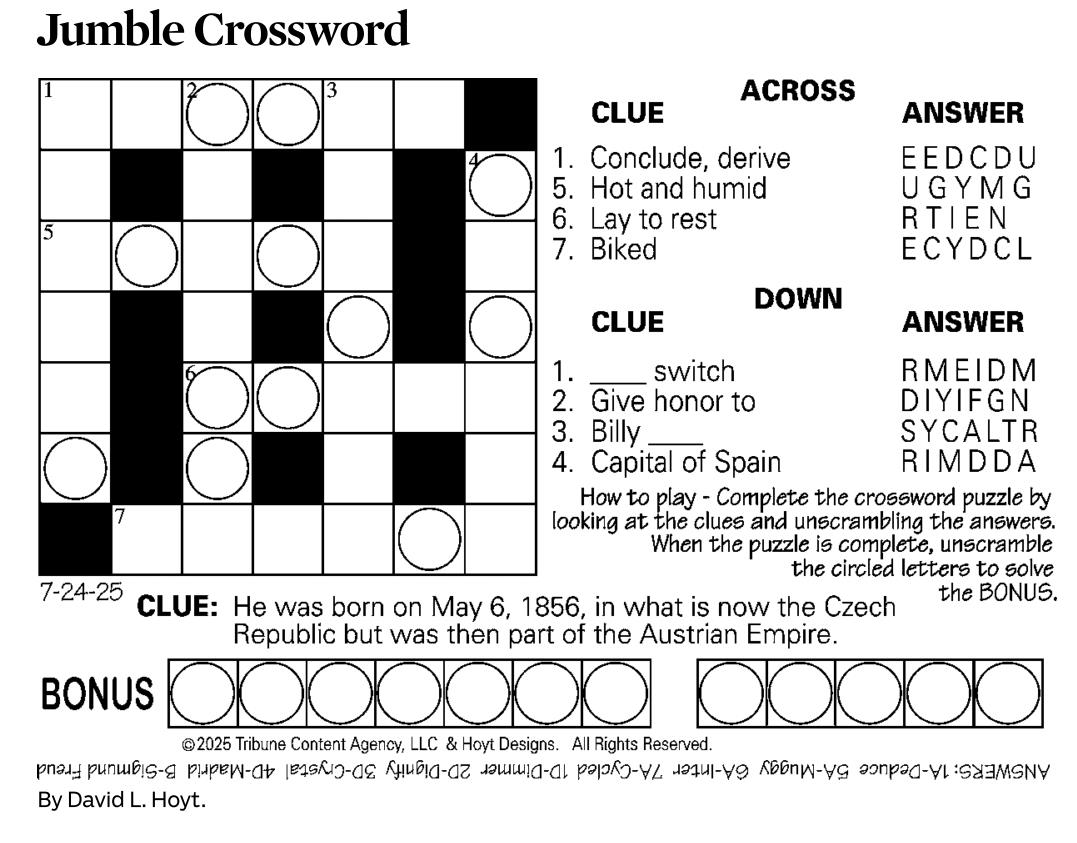 Jumble Crossword

1 2 3 4 5 6 7

ACROSS

| CLUE | ANSWER |
|---|---|
| 1. Conclude, derive | EEDCDU |
| 5. Hot and humid | UGYMG |
| 6. Lay to rest | RTIEN |
| 7. Biked | ECYDCL |

DOWN

| CLUE | ANSWER |
|---|---|
| 1. ____ switch | RMEIDM |
| 2. Give honor to | DIYIFGN |
| 3. Billy ____ | SYCALTR |
| 4. Capital of Spain | RIMDDA |

How to play - Complete the crossword puzzle by looking at the clues and unscrambling the answers. When the puzzle is complete, unscramble the circled letters to solve the BONUS.

7-24-25

CLUE: He was born on May 6, 1856, in what is now the Czech Republic but was then part of the Austrian Empire.

BONUS

©2025 Tribune Content Agency, LLC & Hoyt Designs. All Rights Reserved.

ANSWERS: 1A-Deduce 5A-Muggy 6A-Inter 7A-Cycled 1D-Dimmer 2D-Dignify 3D-Crystal 4D-Madrid B-Sigmund Freud

By David L. Hoyt.